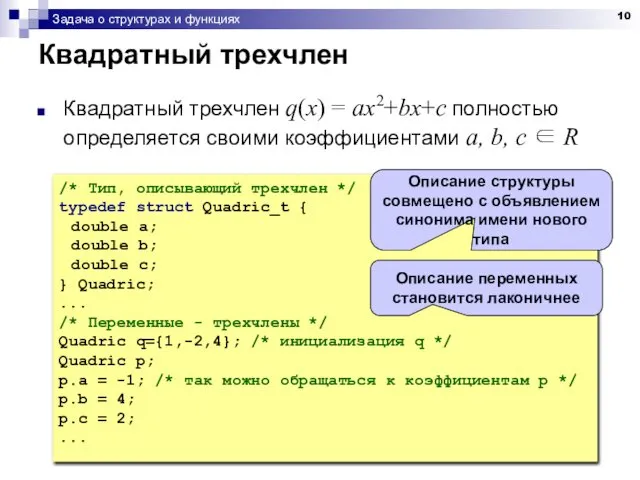 Задача о структурах и функциях

10

Квадратный трехчлен

Квадратный трехчлен $q(x) = ax^2+bx+c$ полностью определяется своими коэффициентами $a, b, c \in R$

/* Тип, описывающий трехчлен */
typedef struct Quadric_t {
 double a;
 double b;
 double c;
} Quadric;
...
/* Переменные - трехчлены */
Quadric q={1,-2,4}; /* инициализация q */
Quadric p;
p.a = -1; /* так можно обращаться к коэффициентам p */
p.b = 4;
p.c = 2;
...

Описание структуры совмещено с объявлением синонима имени нового типа

Описание переменных становится лаконичнее